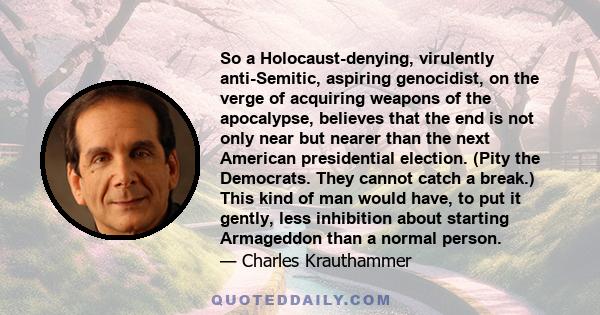 So a Holocaust-denying, virulently anti-Semitic, aspiring genocidist, on the verge of acquiring weapons of the apocalypse, believes that the end is not only near but nearer than the next American presidential election. (Pity the Democrats. They cannot catch a break.) This kind of man would have, to put it gently, less inhibition about starting Armageddon than a normal person.
— Charles Krauthammer

QUOTEDDAILY.COM